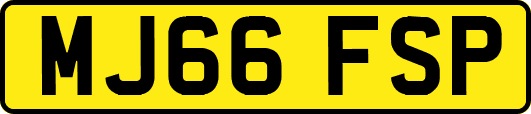 MJ66 FSP